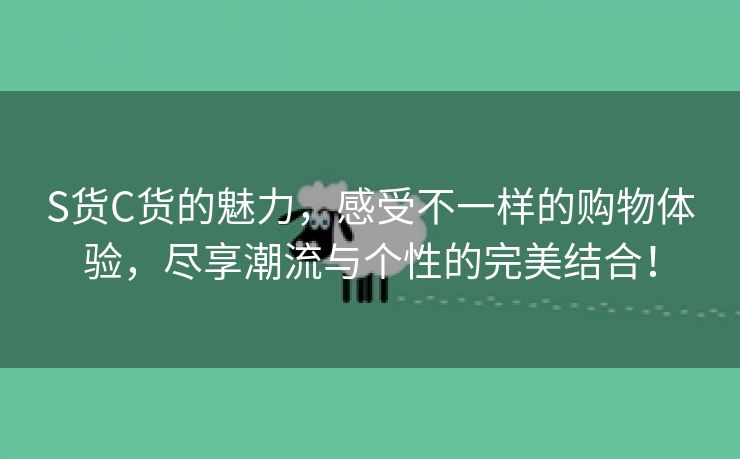 S货C货的魅力，感受不一样的购物体验，尽享潮流与个性的完美结合！